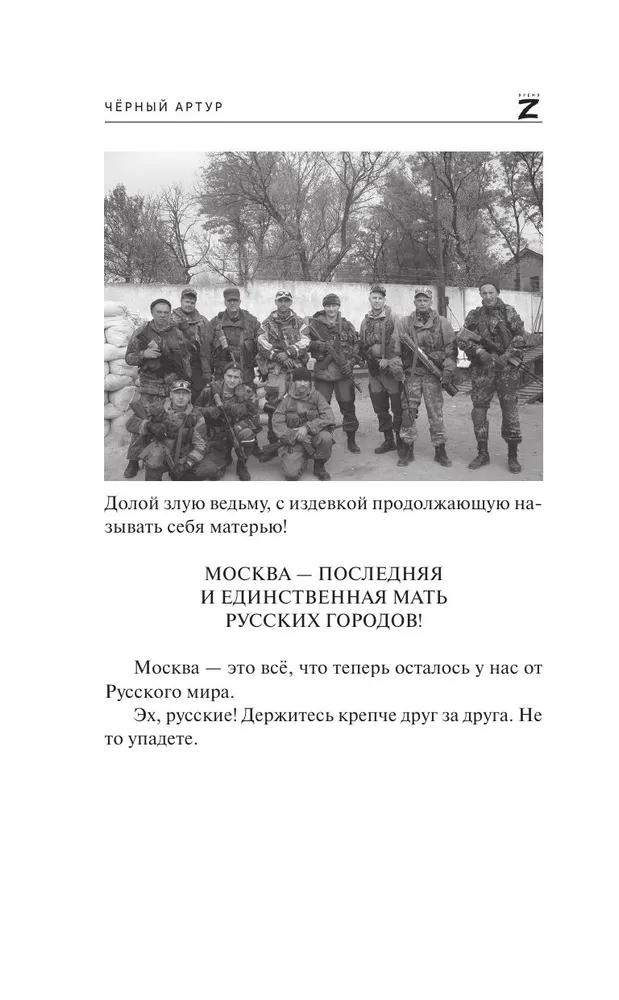 ЧЁРНЫЙ АРТУР

ВРЕМЯ Z

Долой злую ведьму, с издевкой продолжающую называть себя матерью!

МОСКВА — ПОСЛЕДНЯЯ И ЕДИНСТВЕННАЯ МАТЬ РУССКИХ ГОРОДОВ!

Москва — это всё, что теперь осталось у нас от Русского мира.

Эх, русские! Держитесь крепче друг за друга. Не то упадете.